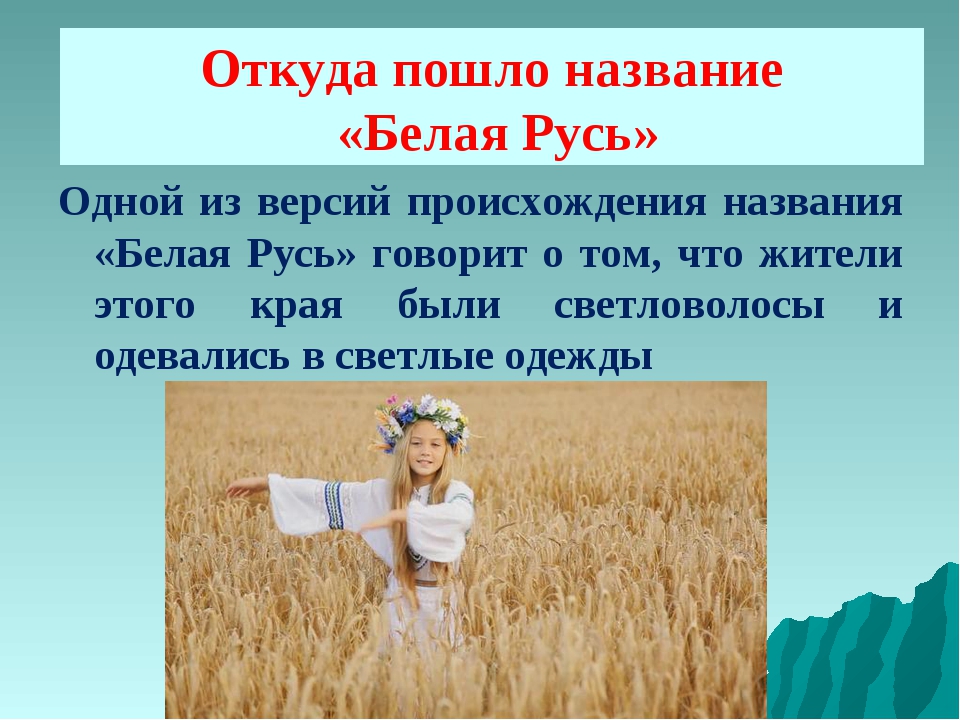 Откуда пошло название «Белая Русь»

Одной из версий происхождения названия «Белая Русь» говорит о том, что жители этого края были светловолосы и одевались в светлые одежды